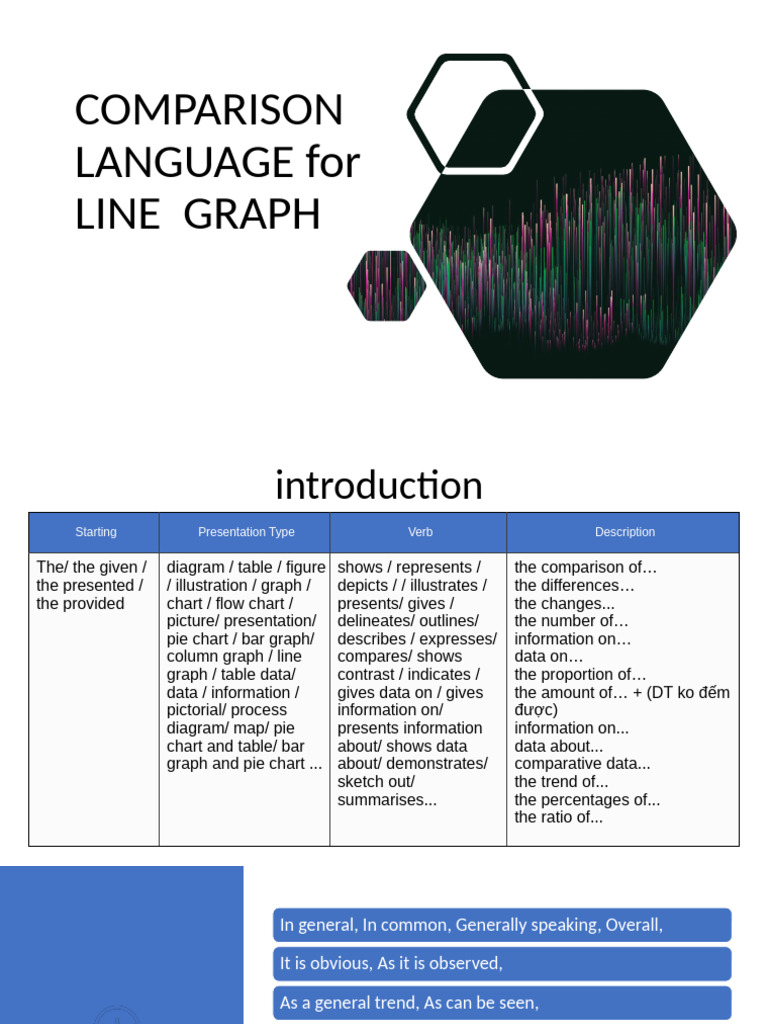 COMPARISON LANGUAGE for LINE GRAPH

introduction

| Starting | Presentation Type | Verb | Description |
|---|---|---|---|
| The/ the given / the presented / the provided | diagram / table / figure / illustration / graph / chart / flow chart / picture/ presentation/ pie chart / bar graph/ column graph / line graph / table data/ data / information / pictorial/ process diagram/ map/ pie chart and table/ bar graph and pie chart ... | shows / represents / depicts / / illustrates / presents/ gives / delineates/ outlines/ describes / expresses/ compares/ shows contrast / indicates / gives data on / gives information on/ presents information about/ shows data about/ demonstrates/ sketch out/ summarises... | the comparison of… the differences… the changes... the number of… information on… data on… the proportion of… the amount of… + (DT ko đếm được) information on... data about... comparative data... the trend of... the percentages of... the ratio of... |

In general, In common, Generally speaking, Overall,

It is obvious, As it is observed,

As a general trend, As can be seen,